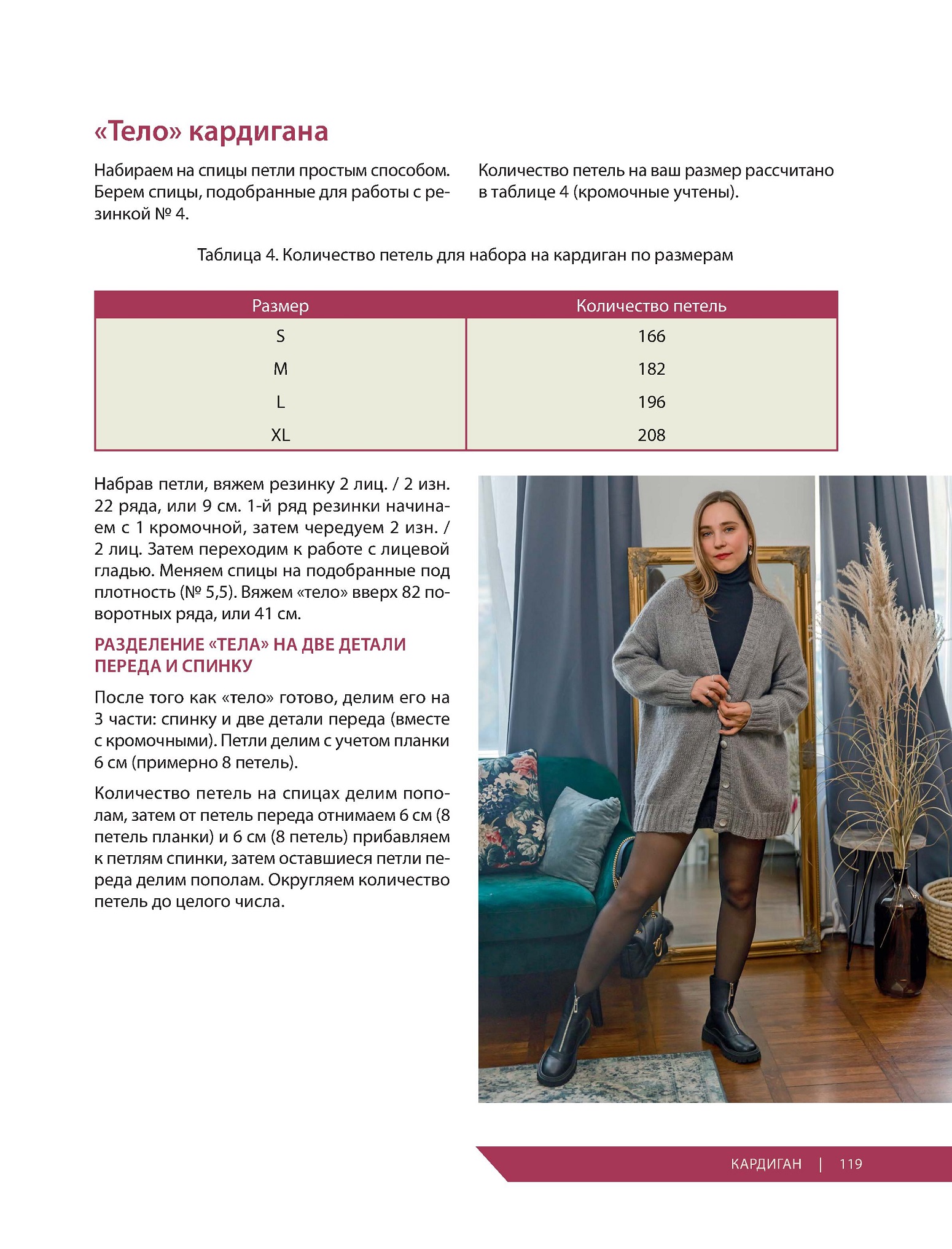 «Тело» кардигана

Набираем на спицы петли простым способом. Берем спицы, подобранные для работы с резинкой № 4.

Количество петель на ваш размер рассчитано в таблице 4 (кромочные учтены).

Таблица 4. Количество петель для набора на кардиган по размерам

| Размер | Количество петель |
|---|---|
| S | 166 |
| M | 182 |
| L | 196 |
| XL | 208 |

Набрав петли, вяжем резинку 2 лиц. / 2 изн. 22 ряда, или 9 см. 1-й ряд резинки начинаем с 1 кромочной, затем чередуем 2 изн. / 2 лиц. Затем переходим к работе с лицевой гладью. Меняем спицы на подобранные под плотность (№ 5,5). Вяжем «тело» вверх 82 поворотных ряда, или 41 см.

РАЗДЕЛЕНИЕ «ТЕЛА» НА ДВЕ ДЕТАЛИ ПЕРЕДА И СПИНКУ

После того как «тело» готово, делим его на 3 части: спинку и две детали переда (вместе с кромочными). Петли делим с учетом планки 6 см (примерно 8 петель).

Количество петель на спицах делим пополам, затем от петель переда отнимаем 6 см (8 петель планки) и 6 см (8 петель) прибавляем к петлям спинки, затем оставшиеся петли переда делим пополам. Округляем количество петель до целого числа.

КАРДИГАН | 119